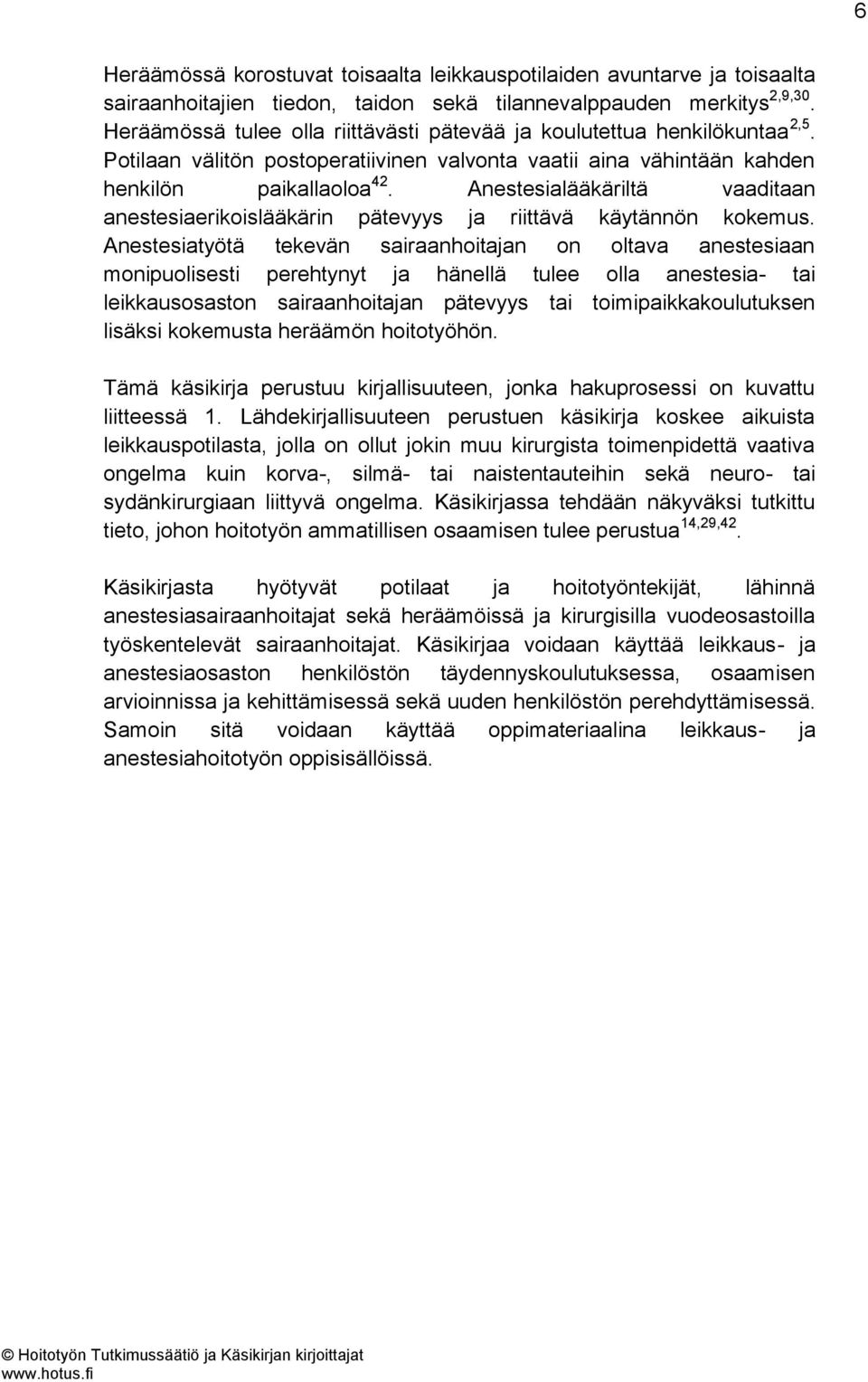 6

Heräämössä korostuvat toisaalta leikkauspotilaiden avuntarve ja toisaalta sairaanhoitajien tiedon, taidon sekä tilannevalppauden merkitys$^{2,9,30}$. Heräämössä tulee olla riittävästi pätevää ja koulutettua henkilökuntaa$^{2,5}$. Potilaan välitön postoperatiivinen valvonta vaatii aina vähintään kahden henkilön paikallaoloa$^{42}$. Anestesialääkäriltä vaaditaan anestesiaerikoislääkärin pätevyys ja riittävä käytännön kokemus. Anestesiatyötä tekevän sairaanhoitajan on oltava anestesiaan monipuolisesti perehtynyt ja hänellä tulee olla anestesia- tai leikkausosaston sairaanhoitajan pätevyys tai toimipaikkakoulutuksen lisäksi kokemusta heräämön hoitotyöhön.

Tämä käsikirja perustuu kirjallisuuteen, jonka hakuprosessi on kuvattu liitteessä 1. Lähdekirjallisuuteen perustuen käsikirja koskee aikuista leikkauspotilasta, jolla on ollut jokin muu kirurgista toimenpidettä vaativa ongelma kuin korva-, silmä- tai naistentauteihin sekä neuro- tai sydänkirurgiaan liittyvä ongelma. Käsikirjassa tehdään näkyväksi tutkittu tieto, johon hoitotyön ammatillisen osaamisen tulee perustua$^{14,29,42}$.

Käsikirjasta hyötyvät potilaat ja hoitotyöntekijät, lähinnä anestesiasairaanhoitajat sekä heräämöissä ja kirurgisilla vuodeosastoilla työskentelevät sairaanhoitajat. Käsikirjaa voidaan käyttää leikkaus- ja anestesiaosaston henkilöstön täydennyskoulutuksessa, osaamisen arvioinnissa ja kehittämisessä sekä uuden henkilöstön perehdyttämisessä. Samoin sitä voidaan käyttää oppimateriaalina leikkaus- ja anestesiahoitotyön oppisisällöissä.

© Hoitotyön Tutkimussäätiö ja Käsikirjan kirjoittajat
www.hotus.fi